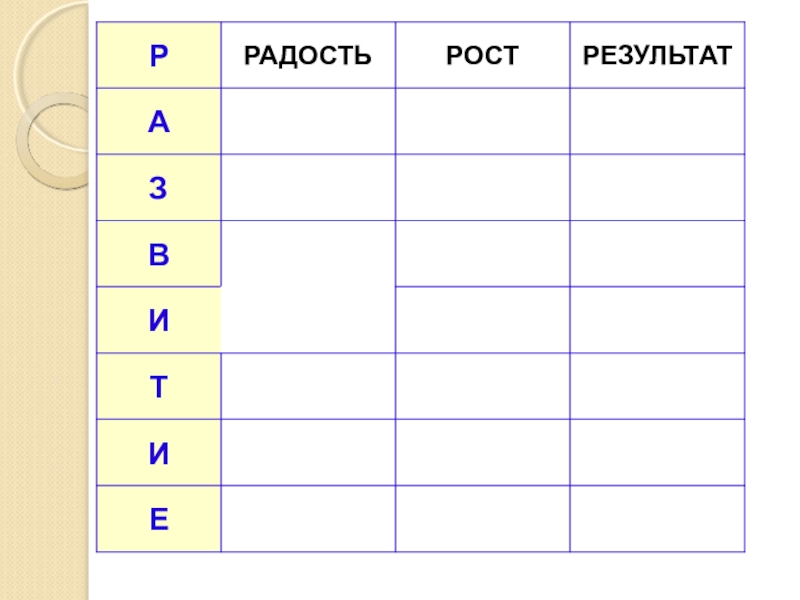 | Р | РАДОСТЬ | РОСТ | РЕЗУЛЬТАТ |
|---|---|---|---|
| А | | | |
| З | | | |
| В | | | |
| И | | | |
| Т | | | |
| И | | | |
| Е | | | |